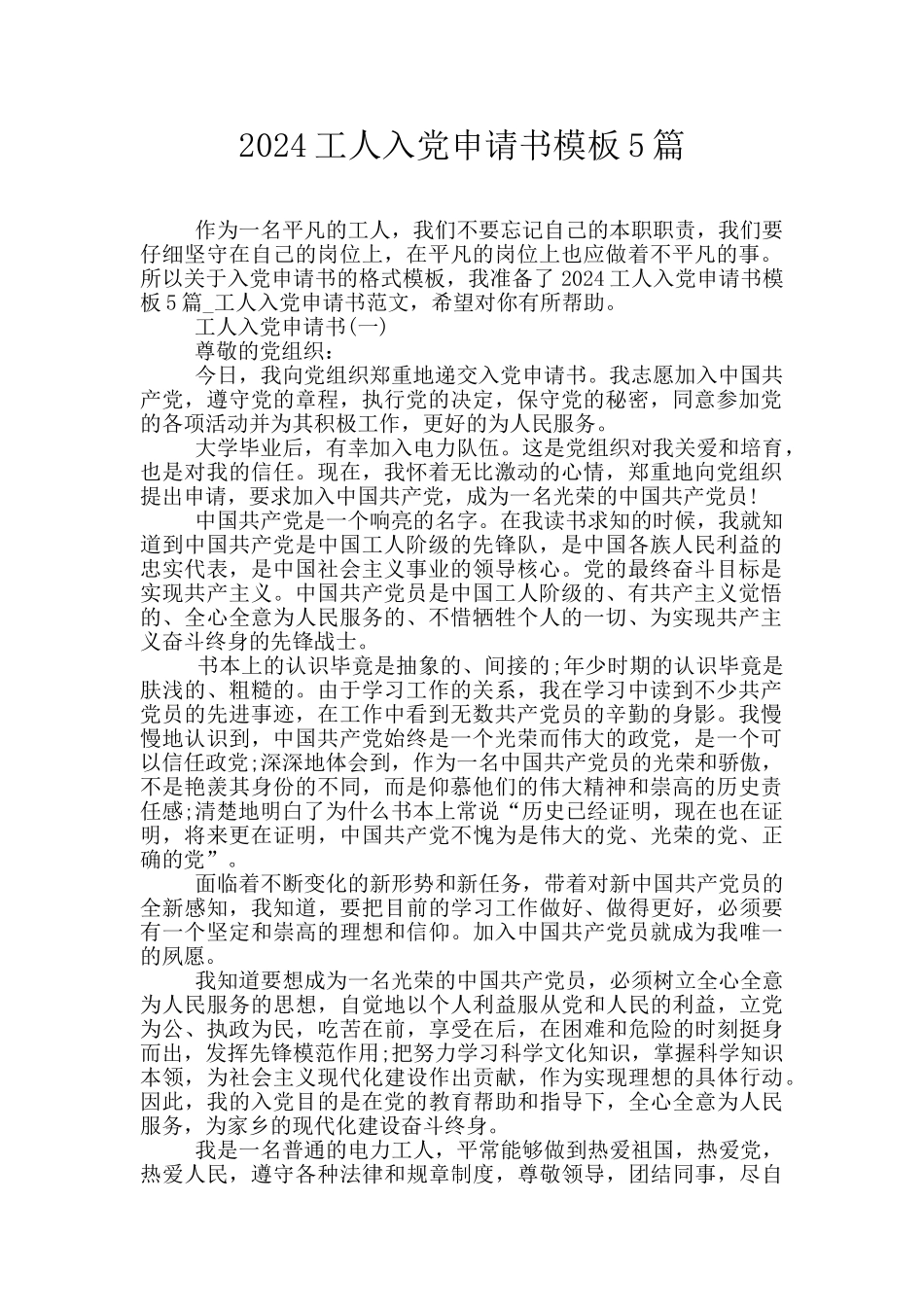 2024 工人入党申请书模板 5 篇

作为一名平凡的工人，我们不要忘记自己的本职职责，我们要仔细坚守在自己的岗位上，在平凡的岗位上也应做着不平凡的事。所以关于入党申请书的格式模板，我准备了 2024 工人入党申请书模板 5 篇_工人入党申请书范文，希望对你有所帮助。

工人入党申请书(一)

尊敬的党组织：

今日，我向党组织郑重地递交入党申请书。我志愿加入中国共产党，遵守党的章程，执行党的决定，保守党的秘密，同意参加党的各项活动并为其积极工作，更好的为人民服务。

大学毕业后，有幸加入电力队伍。这是党组织对我关爱和培育，也是对我的信任。现在，我怀着无比激动的心情，郑重地向党组织提出申请，要求加入中国共产党，成为一名光荣的中国共产党员!

中国共产党是一个响亮的名字。在我读书求知的时候，我就知道到中国共产党是中国工人阶级的先锋队，是中国各族人民利益的忠实代表，是中国社会主义事业的领导核心。党的最终奋斗目标是实现共产主义。中国共产党员是中国工人阶级的、有共产主义觉悟的、全心全意为人民服务的、不惜牺牲个人的一切、为实现共产主义奋斗终身的先锋战士。

书本上的认识毕竟是抽象的、间接的;年少时期的认识毕竟是肤浅的、粗糙的。由于学习工作的关系，我在学习中读到不少共产党员的先进事迹，在工作中看到无数共产党员的辛勤的身影。我慢慢地认识到，中国共产党始终是一个光荣而伟大的政党，是一个可以信任政党;深深地体会到，作为一名中国共产党员的光荣和骄傲，不是艳羡其身份的不同，而是仰慕他们的伟大精神和崇高的历史责任感;清楚地明白了为什么书本上常说“历史已经证明，现在也在证明，将来更在证明，中国共产党不愧为是伟大的党、光荣的党、正确的党”。

面临着不断变化的新形势和新任务，带着对新中国共产党员的全新感知，我知道，要把目前的学习工作做好、做得更好，必须要有一个坚定和崇高的理想和信仰。加入中国共产党员就成为我唯一的夙愿。

我知道要想成为一名光荣的中国共产党员，必须树立全心全意为人民服务的思想，自觉地以个人利益服从党和人民的利益，立党为公、执政为民，吃苦在前，享受在后，在困难和危险的时刻挺身而出，发挥先锋模范作用;把努力学习科学文化知识，掌握科学知识本领，为社会主义现代化建设作出贡献，作为实现理想的具体行动。因此，我的入党目的是在党的教育帮助和指导下，全心全意为人民服务，为家乡的现代化建设奋斗终身。

我是一名普通的电力工人，平常能够做到热爱祖国，热爱党，热爱人民，遵守各种法律和规章制度，尊敬领导，团结同事，尽自